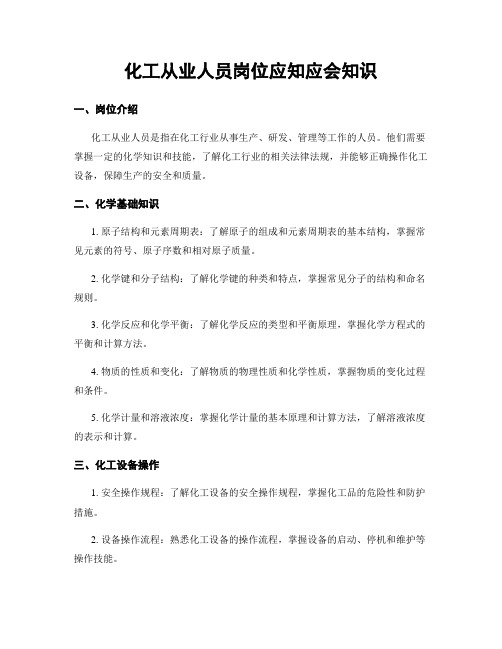 化工从业人员岗位应知应会知识

一、岗位介绍

化工从业人员是指在化工行业从事生产、研发、管理等工作的人员。他们需要掌握一定的化学知识和技能，了解化工行业的相关法律法规，并能够正确操作化工设备，保障生产的安全和质量。

二、化学基础知识

1. 原子结构和元素周期表：了解原子的组成和元素周期表的基本结构，掌握常见元素的符号、原子序数和相对原子质量。

2. 化学键和分子结构：了解化学键的种类和特点，掌握常见分子的结构和命名规则。

3. 化学反应和化学平衡：了解化学反应的类型和平衡原理，掌握化学方程式的平衡和计算方法。

4. 物质的性质和变化：了解物质的物理性质和化学性质，掌握物质的变化过程和条件。

5. 化学计量和溶液浓度：掌握化学计量的基本原理和计算方法，了解溶液浓度的表示和计算。

三、化工设备操作

1. 安全操作规程：了解化工设备的安全操作规程，掌握化工品的危险性和防护措施。

2. 设备操作流程：熟悉化工设备的操作流程，掌握设备的启动、停机和维护等操作技能。